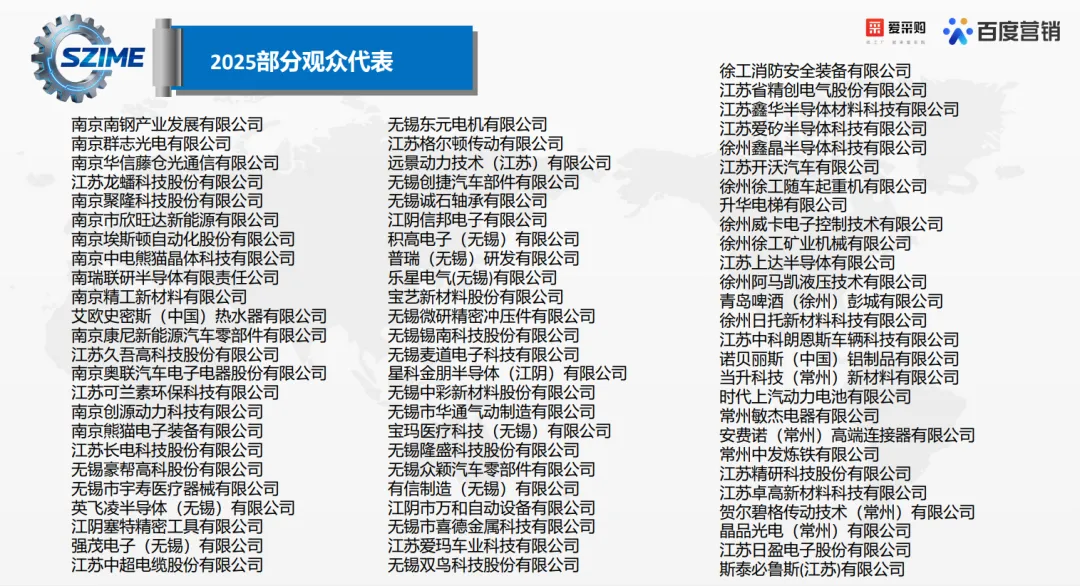 SZIME

2025部分观众代表

爱采购

百度营销

南京南钢产业发展有限公司
南京群志光电有限公司
南京华信藤仓光通信有限公司
江苏龙蟠科技股份有限公司
南京聚隆科技股份有限公司
南京市欣旺达新能源有限公司
南京埃斯顿自动化股份有限公司
南京中电熊猫晶体科技有限公司
南瑞联研半导体有限责任公司
南京精工新材料有限公司
艾欧史密斯（中国）热水器有限公司
南京康尼新能源汽车零部件有限公司
江苏久吾高科技股份有限公司
南京奥联汽车电子电器股份有限公司
江苏可兰素环保科技有限公司
南京创源动力科技有限公司
南京熊猫电子装备有限公司
江苏长电科技股份有限公司
无锡豪帮高科股份有限公司
无锡市宇寿医疗器械有限公司
英飞凌半导体（无锡）有限公司
江阴塞特精密工具有限公司
强茂电子（无锡）有限公司
江苏中超电缆股份有限公司

无锡东元电机有限公司
江苏格尔顿传动有限公司
远景动力技术（江苏）有限公司
无锡创捷汽车部件有限公司
无锡诚石轴承有限公司
江阴信邦电子有限公司
积高电子（无锡）有限公司
普瑞（无锡）研发有限公司
乐星电气(无锡)有限公司
宝艺新材料股份有限公司
无锡微研精密冲压件有限公司
无锡锡南科技股份有限公司
无锡麦道电子科技有限公司
星科金朋半导体（江阴）有限公司
无锡中彩新材料股份有限公司
无锡市华通气动制造有限公司
宝玛医疗科技（无锡）有限公司
无锡隆盛科技股份有限公司
无锡众颖汽车零部件有限公司
有信制造（无锡）有限公司
江阴市万和自动设备有限公司
无锡市喜德金属科技有限公司
江苏爱玛车业科技有限公司
无锡双鸟科技股份有限公司

徐工消防安全装备有限公司
江苏省精创电气股份有限公司
江苏鑫华半导体材料科技有限公司
江苏爱矽半导体科技有限公司
徐州鑫晶半导体科技有限公司
江苏开沃汽车有限公司
徐州徐工随车起重机有限公司
升华电梯有限公司
徐州威卡电子控制技术有限公司
徐州徐工矿业机械有限公司
江苏上达半导体有限公司
徐州阿马凯液压技术有限公司
青岛啤酒（徐州）彭城有限公司
徐州日托新材料科技有限公司
江苏中科朗恩斯车辆科技有限公司
诺贝丽斯（中国）铝制品有限公司
当升科技（常州）新材料有限公司
时代上汽动力电池有限公司
常州敏杰电器有限公司
安费诺（常州）高端连接器有限公司
常州中发炼铁有限公司
江苏精研科技股份有限公司
江苏卓高新材料科技有限公司
贺尔碧格传动技术（常州）有限公司
晶品光电（常州）有限公司
江苏日盈电子股份有限公司
斯泰必鲁斯(江苏)有限公司